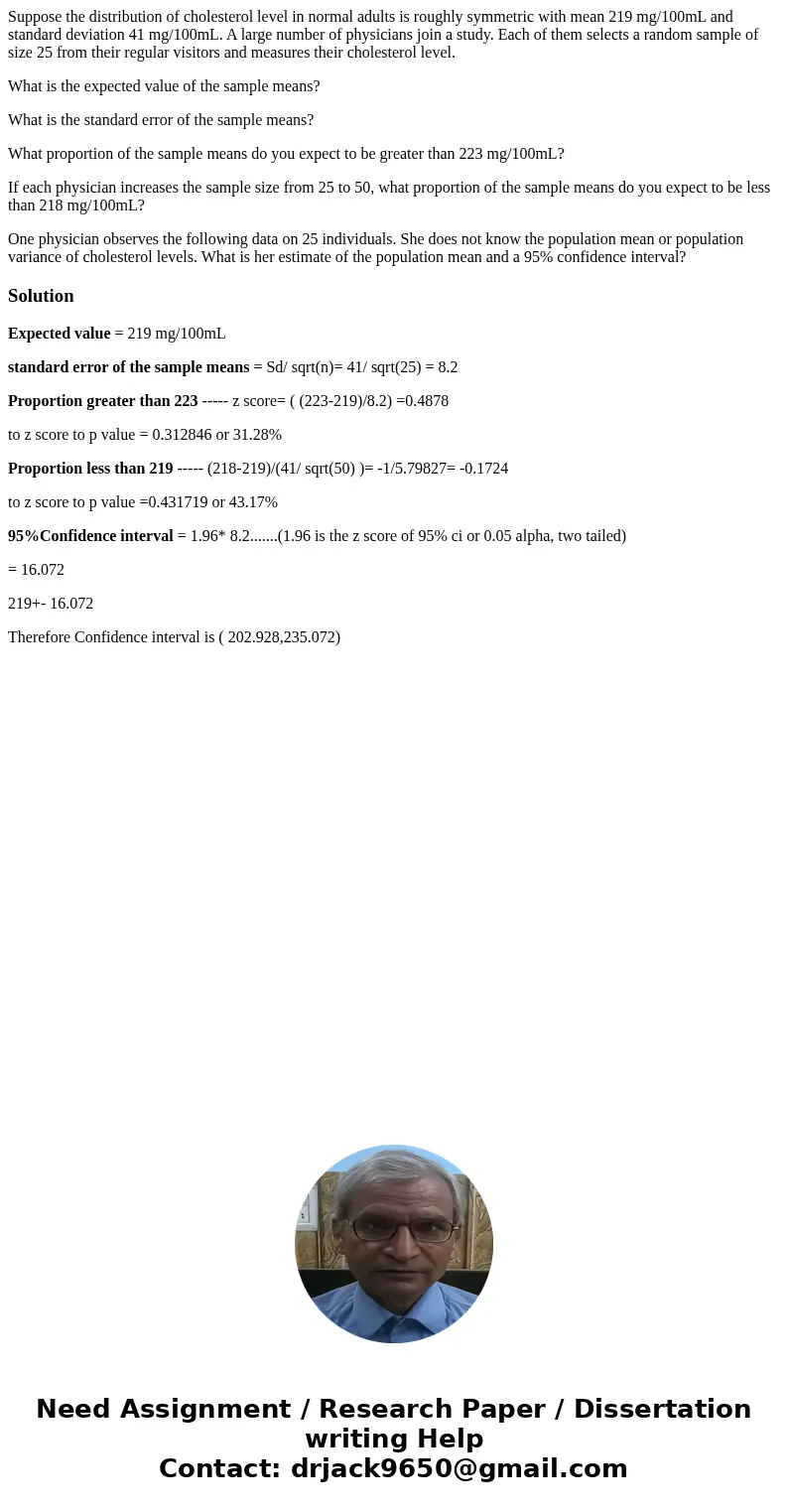 Suppose the distribution of cholesterol level in normal adults is roughly symmetric with mean 219 mg/100mL and standard deviation 41 mg/100mL. A large number of physicians join a study. Each of them selects a random sample of size 25 from their regular visitors and measures their cholesterol level.

What is the expected value of the sample means?

What is the standard error of the sample means?

What proportion of the sample means do you expect to be greater than 223 mg/100mL?

If each physician increases the sample size from 25 to 50, what proportion of the sample means do you expect to be less than 218 mg/100mL?

One physician observes the following data on 25 individuals. She does not know the population mean or population variance of cholesterol levels. What is her estimate of the population mean and a 95% confidence interval?

Solution

Expected value = 219 mg/100mL

standard error of the sample means = Sd/ sqrt(n)= 41/ sqrt(25) = 8.2

Proportion greater than 223 ----- z score= ( (223-219)/8.2) =0.4878

to z score to p value = 0.312846 or 31.28%

Proportion less than 219 ----- (218-219)/(41/ sqrt(50) )= -1/5.79827= -0.1724

to z score to p value =0.431719 or 43.17%

95%Confidence interval = 1.96* 8.2.......(1.96 is the z score of 95% ci or 0.05 alpha, two tailed)

= 16.072

219+- 16.072

Therefore Confidence interval is ( 202.928,235.072)

Need Assignment / Research Paper / Dissertation writing Help
Contact: drjack9650@gmail.com